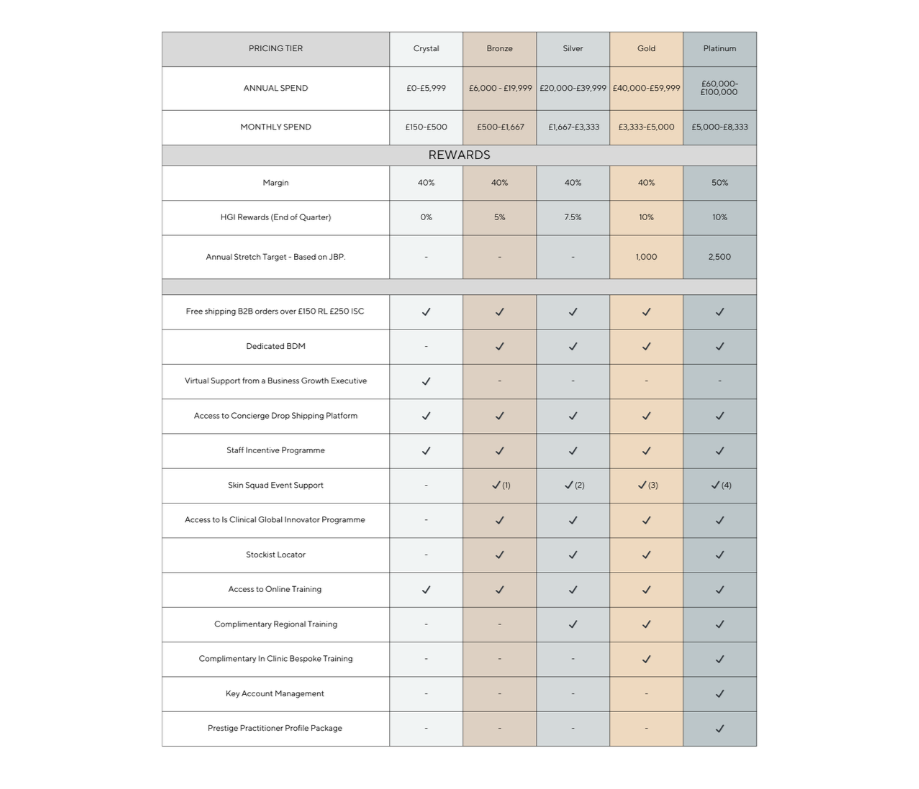 | PRICING TIER | Crystal | Bronze | Silver | Gold | Platinum |
|---|---|---|---|---|---|
| ANNUAL SPEND | £0-£5,999 | £6,000 - £19,999 | £20,000-£39,999 | £40,000-£59,999 | £60,000-£100,000 |
| MONTHLY SPEND | £150-£500 | £500-£1,667 | £1,667-£3,333 | £3,333-£5,000 | £5,000-£8,333 |
| REWARDS | | | | | |
| Margin | 40% | 40% | 40% | 40% | 50% |
| HGI Rewards (End of Quarter) | 0% | 5% | 7.5% | 10% | 10% |
| Annual Stretch Target - Based on JBP. | - | - | - | 1,000 | 2,500 |
| | | | | | |
| Free shipping B2B orders over £150 RL £250 ISC | ✓ | ✓ | ✓ | ✓ | ✓ |
| Dedicated BDM | - | ✓ | ✓ | ✓ | ✓ |
| Virtual Support from a Business Growth Executive | ✓ | - | - | - | - |
| Access to Concierge Drop Shipping Platform | ✓ | ✓ | ✓ | ✓ | ✓ |
| Staff Incentive Programme | ✓ | ✓ | ✓ | ✓ | ✓ |
| Skin Squad Event Support | - | ✓ (1) | ✓ (2) | ✓ (3) | ✓ (4) |
| Access to Is Clinical Global Innovator Programme | - | ✓ | ✓ | ✓ | ✓ |
| Stockist Locator | - | ✓ | ✓ | ✓ | ✓ |
| Access to Online Training | ✓ | ✓ | ✓ | ✓ | ✓ |
| Complimentary Regional Training | - | - | ✓ | ✓ | ✓ |
| Complimentary In Clinic Bespoke Training | - | - | - | ✓ | ✓ |
| Key Account Management | - | - | - | - | ✓ |
| Prestige Practitioner Profile Package | - | - | - | - | ✓ |